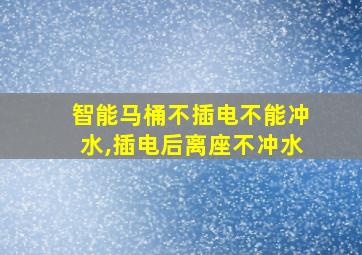 智能马桶不插电不能冲水,插电后离座不冲水